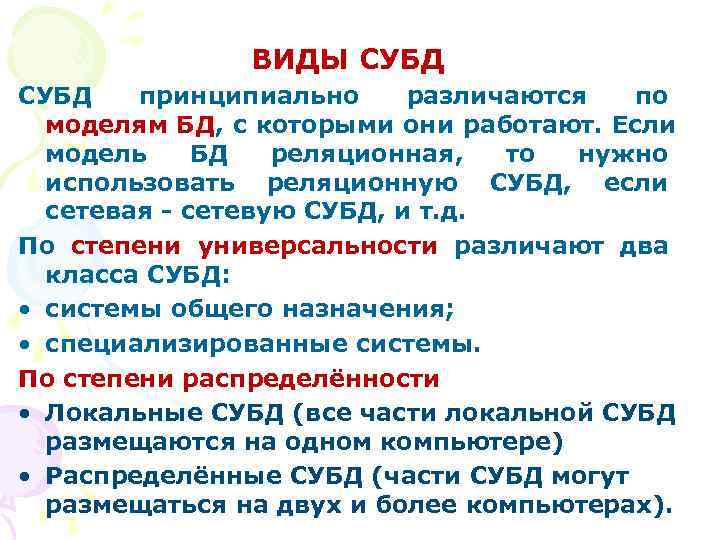 ВИДЫ СУБД

СУБД принципиально различаются по моделям БД, с которыми они работают. Если модель БД реляционная, то нужно использовать реляционную СУБД, если сетевая - сетевую СУБД, и т.д.

По степени универсальности различают два класса СУБД:

• системы общего назначения;
• специализированные системы.

По степени распределённости

• Локальные СУБД (все части локальной СУБД размещаются на одном компьютере)
• Распределённые СУБД (части СУБД могут размещаться на двух и более компьютерах).